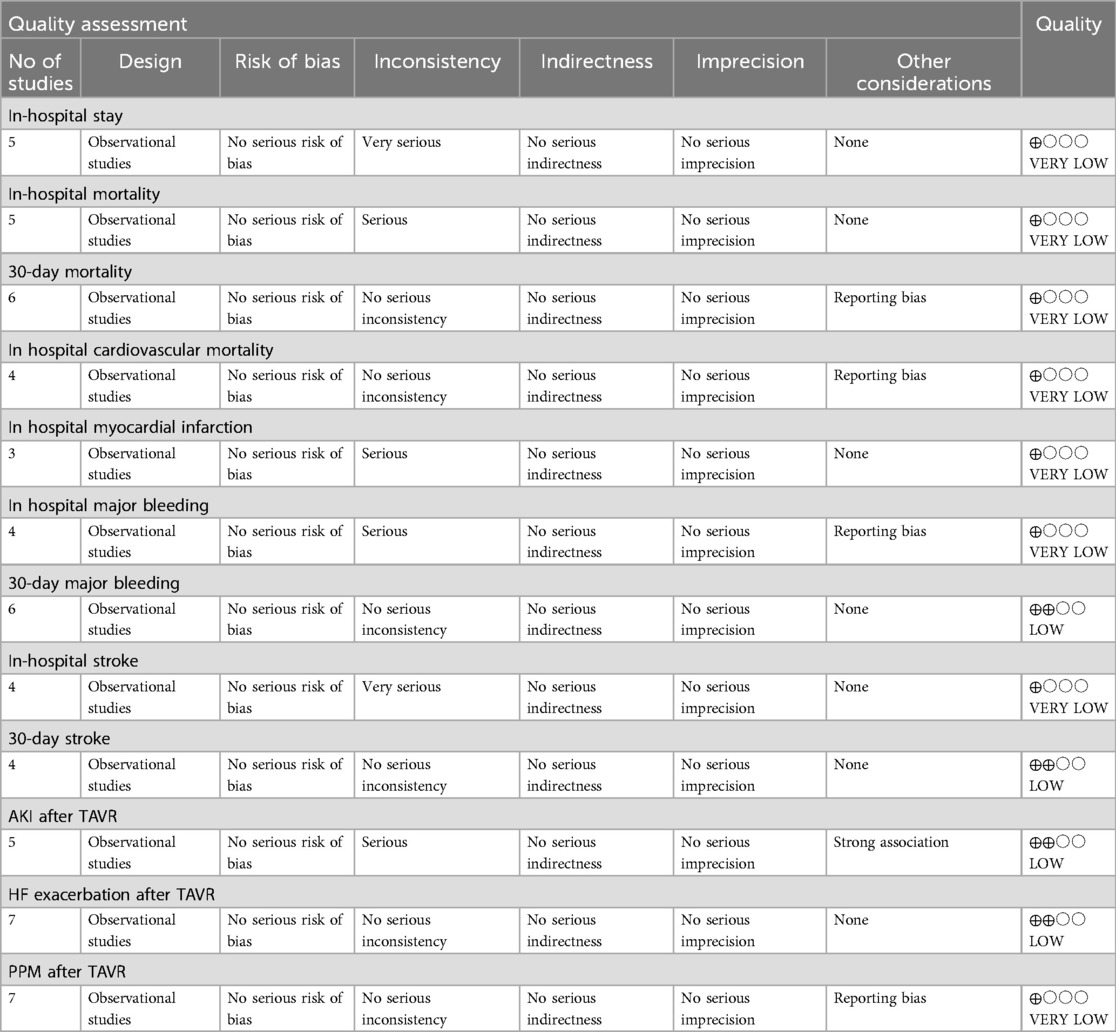 | Quality assessment | | | | | | | Quality |
|---|---|---|---|---|---|---|---|
| No of studies | Design | Risk of bias | Inconsistency | Indirectness | Imprecision | Other considerations | |
| In-hospital stay | | | | | | | |
| 5 | Observational studies | No serious risk of bias | Very serious | No serious indirectness | No serious imprecision | None | ⊕○○○ VERY LOW |
| In-hospital mortality | | | | | | | |
| 5 | Observational studies | No serious risk of bias | Serious | No serious indirectness | No serious imprecision | None | ⊕○○○ VERY LOW |
| 30-day mortality | | | | | | | |
| 6 | Observational studies | No serious risk of bias | No serious inconsistency | No serious indirectness | No serious imprecision | Reporting bias | ⊕○○○ VERY LOW |
| In hospital cardiovascular mortality | | | | | | | |
| 4 | Observational studies | No serious risk of bias | No serious inconsistency | No serious indirectness | No serious imprecision | Reporting bias | ⊕○○○ VERY LOW |
| In hospital myocardial infarction | | | | | | | |
| 3 | Observational studies | No serious risk of bias | Serious | No serious indirectness | No serious imprecision | None | ⊕○○○ VERY LOW |
| In hospital major bleeding | | | | | | | |
| 4 | Observational studies | No serious risk of bias | Serious | No serious indirectness | No serious imprecision | Reporting bias | ⊕○○○ VERY LOW |
| 30-day major bleeding | | | | | | | |
| 6 | Observational studies | No serious risk of bias | No serious inconsistency | No serious indirectness | No serious imprecision | None | ⊕⊕○○ LOW |
| In-hospital stroke | | | | | | | |
| 4 | Observational studies | No serious risk of bias | Very serious | No serious indirectness | No serious imprecision | None | ⊕○○○ VERY LOW |
| 30-day stroke | | | | | | | |
| 4 | Observational studies | No serious risk of bias | No serious inconsistency | No serious indirectness | No serious imprecision | None | ⊕⊕○○ LOW |
| AKI after TAVR | | | | | | | |
| 5 | Observational studies | No serious risk of bias | Serious | No serious indirectness | No serious imprecision | Strong association | ⊕⊕○○ LOW |
| HF exacerbation after TAVR | | | | | | | |
| 7 | Observational studies | No serious risk of bias | No serious inconsistency | No serious indirectness | No serious imprecision | None | ⊕⊕○○ LOW |
| PPM after TAVR | | | | | | | |
| 7 | Observational studies | No serious risk of bias | No serious inconsistency | No serious indirectness | No serious imprecision | Reporting bias | ⊕○○○ VERY LOW |